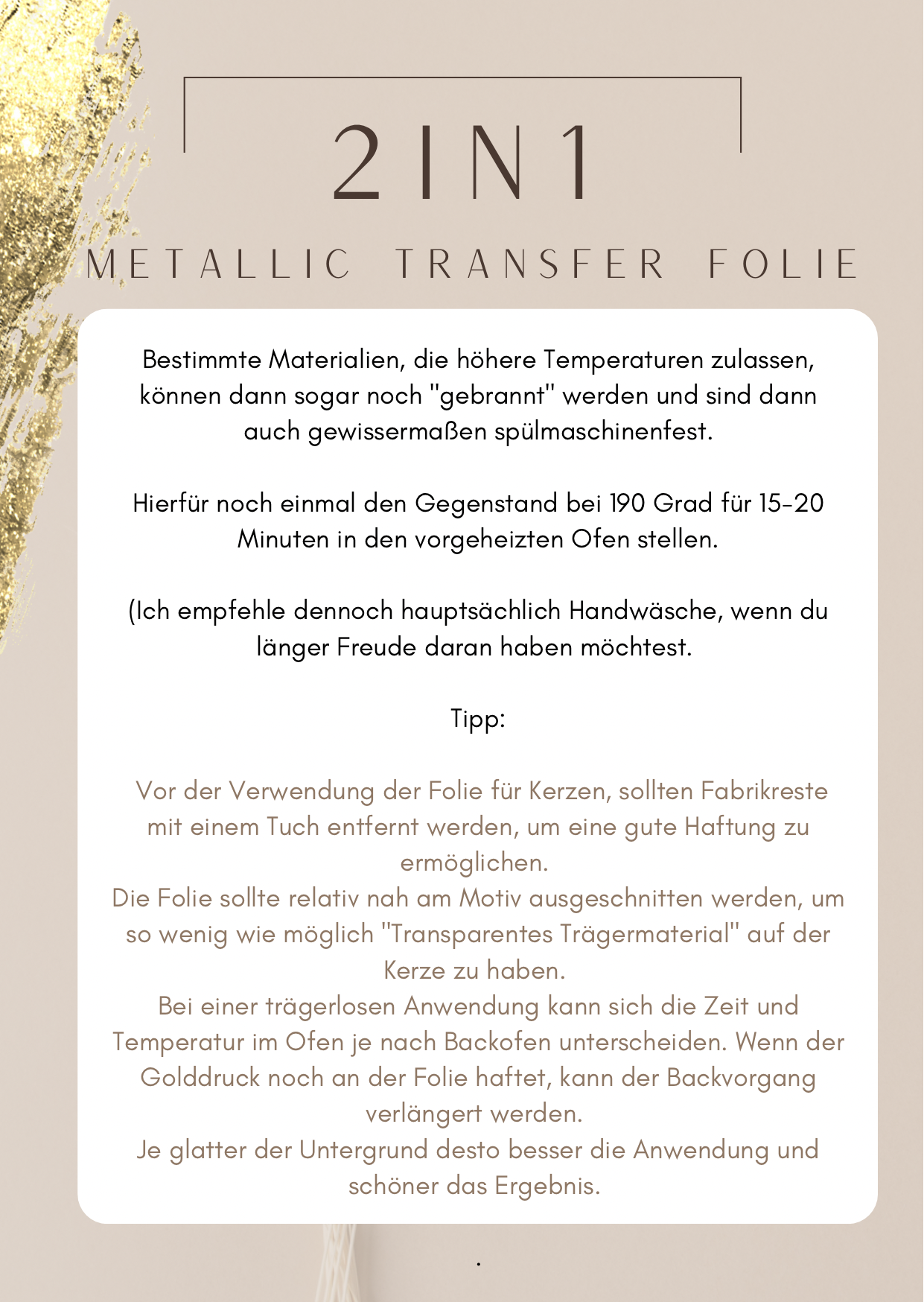 2IN1

METALLIC TRANSFER FOLIE

Bestimmte Materialien, die höhere Temperaturen zulassen, können dann sogar noch "gebrannt" werden und sind dann auch gewissermaßen spülmaschinenfest.

Hierfür noch einmal den Gegenstand bei 190 Grad für 15-20 Minuten in den vorgeheizten Ofen stellen.

(Ich empfehle dennoch hauptsächlich Handwäsche, wenn du länger Freude daran haben möchtest.

Tipp:

Vor der Verwendung der Folie für Kerzen, sollten Fabrikreste mit einem Tuch entfernt werden, um eine gute Haftung zu ermöglichen.
Die Folie sollte relativ nah am Motiv ausgeschnitten werden, um so wenig wie möglich "Transparentes Trägermaterial" auf der Kerze zu haben.
Bei einer trägerlosen Anwendung kann sich die Zeit und Temperatur im Ofen je nach Backofen unterscheiden. Wenn der Golddruck noch an der Folie haftet, kann der Backvorgang verlängert werden.
Je glatter der Untergrund desto besser die Anwendung und schöner das Ergebnis.

.